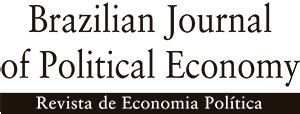 Brazilian Journal
of Political Economy

Revista de Economia Política